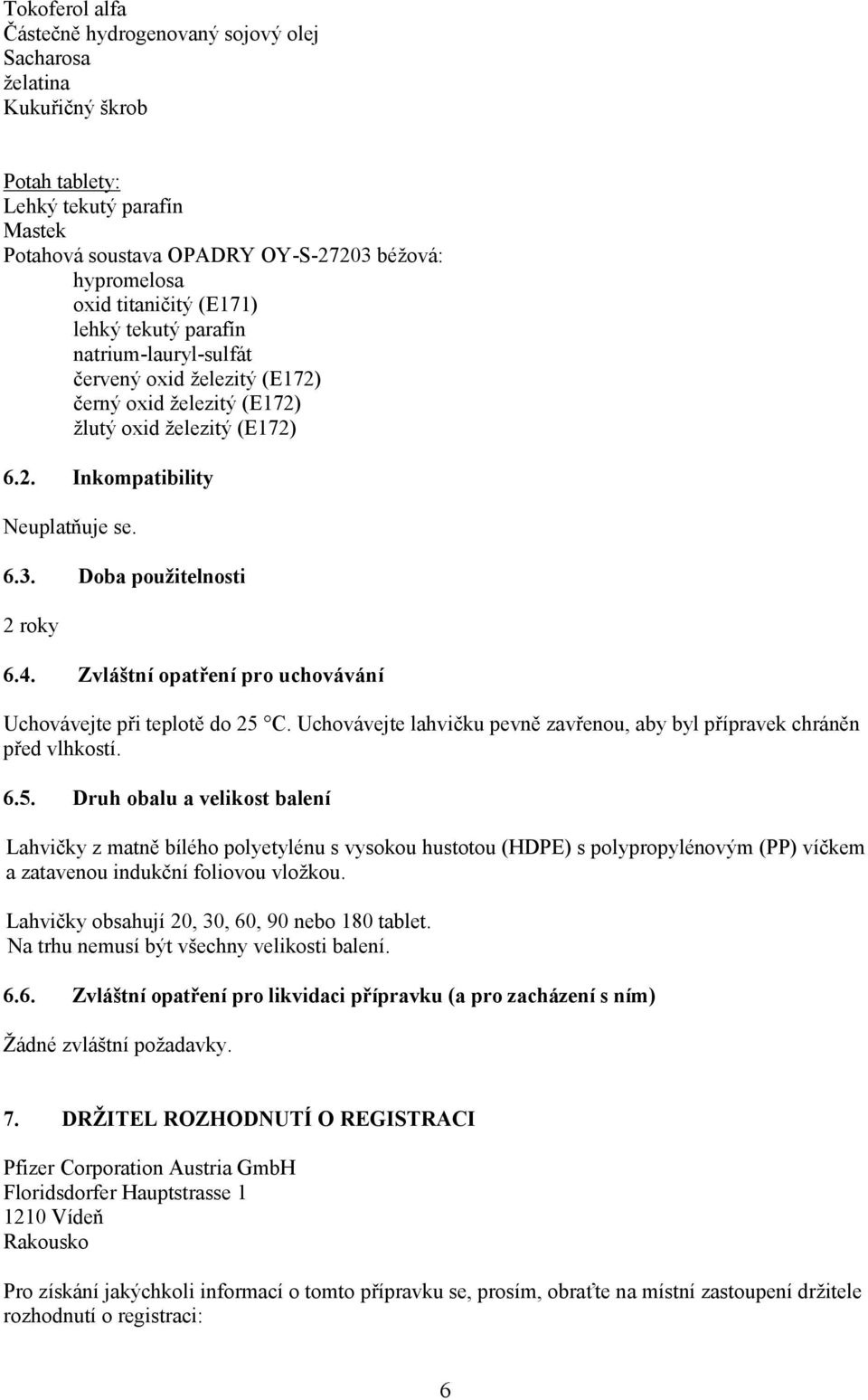 Tokoferol alfa
Částečně hydrogenovaný sojový olej
Sacharosa
želatina
Kukuřičný škrob

Potah tablety:
Lehký tekutý parafín
Mastek
Potahová soustava OPADRY OY-S-27203 béžová:
hypromelosa
oxid titaničitý (E171)
lehký tekutý parafín
natrium-lauryl-sulfát
červený oxid železitý (E172)
černý oxid železitý (E172)
žlutý oxid železitý (E172)

6.2. Inkompatibility

Neuplatňuje se.

6.3. Doba použitelnosti

2 roky

6.4. Zvláštní opatření pro uchovávání

Uchovávejte při teplotě do 25 °C. Uchovávejte lahvičku pevně zavřenou, aby byl přípravek chráněn před vlhkostí.

6.5. Druh obalu a velikost balení

Lahvičky z matně bílého polyetylénu s vysokou hustotou (HDPE) s polypropylénovým (PP) víčkem a zatavenou indukční foliovou vložkou.

Lahvičky obsahují 20, 30, 60, 90 nebo 180 tablet.
Na trhu nemusí být všechny velikosti balení.

6.6. Zvláštní opatření pro likvidaci přípravku (a pro zacházení s ním)

Žádné zvláštní požadavky.

7. DRŽITEL ROZHODNUTÍ O REGISTRACI

Pfizer Corporation Austria GmbH
Floridsdorfer Hauptstrasse 1
1210 Vídeň
Rakousko

Pro získání jakýchkoli informací o tomto přípravku se, prosím, obraťte na místní zastoupení držitele rozhodnutí o registraci:

6